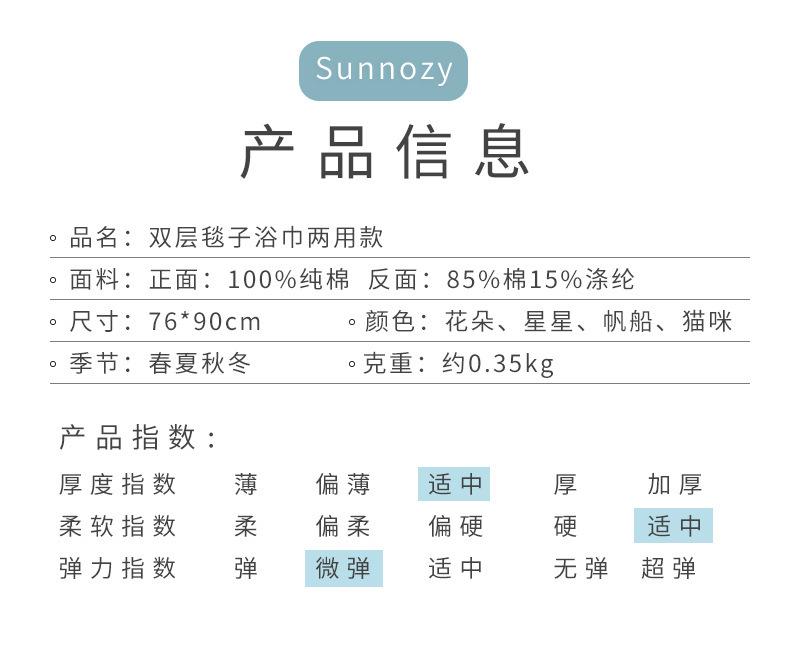 Sunnozy

产品信息

◦ 品名：双层毯子浴巾两用款

◦ 面料：正面：100%纯棉 反面：85%棉15%涤纶

◦ 尺寸：76*90cm ◦ 颜色：花朵、星星、帆船、猫咪

◦ 季节：春夏秋冬 ◦ 克重：约0.35kg

产品指数：

| 厚度指数 | 薄 | 偏薄 | 适中 | 厚 | 加厚 |
|---|---|---|---|---|---|
| 柔软指数 | 柔 | 偏柔 | 偏硬 | 硬 | 适中 |
| 弹力指数 | 弹 | 微弹 | 适中 | 无弹 | 超弹 |